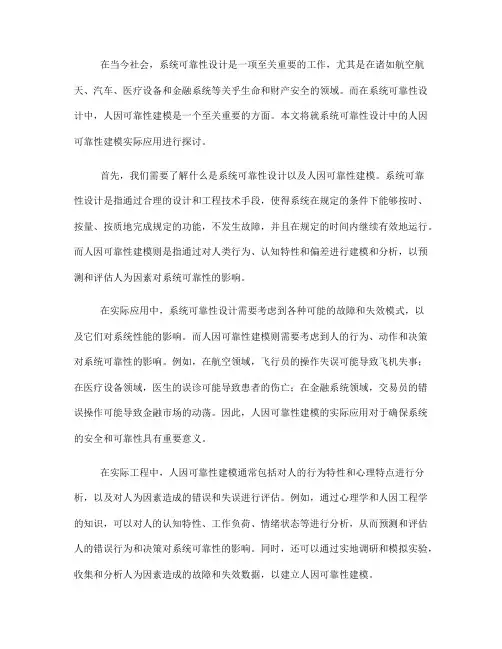 在当今社会，系统可靠性设计是一项至关重要的工作，尤其是在诸如航空航天、汽车、医疗设备和金融系统等关乎生命和财产安全的领域。而在系统可靠性设计中，人因可靠性建模是一个至关重要的方面。本文将就系统可靠性设计中的人因可靠性建模实际应用进行探讨。

首先，我们需要了解什么是系统可靠性设计以及人因可靠性建模。系统可靠性设计是指通过合理的设计和工程技术手段，使得系统在规定的条件下能够按时、按量、按质地完成规定的功能，不发生故障，并且在规定的时间内继续有效地运行。而人因可靠性建模则是指通过对人类行为、认知特性和偏差进行建模和分析，以预测和评估人为因素对系统可靠性的影响。

在实际应用中，系统可靠性设计需要考虑到各种可能的故障和失效模式，以及它们对系统性能的影响。而人因可靠性建模则需要考虑到人的行为、动作和决策对系统可靠性的影响。例如，在航空领域，飞行员的操作失误可能导致飞机失事；在医疗设备领域，医生的误诊可能导致患者的伤亡；在金融系统领域，交易员的错误操作可能导致金融市场的动荡。因此，人因可靠性建模的实际应用对于确保系统的安全和可靠性具有重要意义。

在实际工程中，人因可靠性建模通常包括对人的行为特性和心理特点进行分析，以及对人为因素造成的错误和失误进行评估。例如，通过心理学和人因工程学的知识，可以对人的认知特性、工作负荷、情绪状态等进行分析，从而预测和评估人的错误行为和决策对系统可靠性的影响。同时，还可以通过实地调研和模拟实验，收集和分析人为因素造成的故障和失效数据，以建立人因可靠性建模。